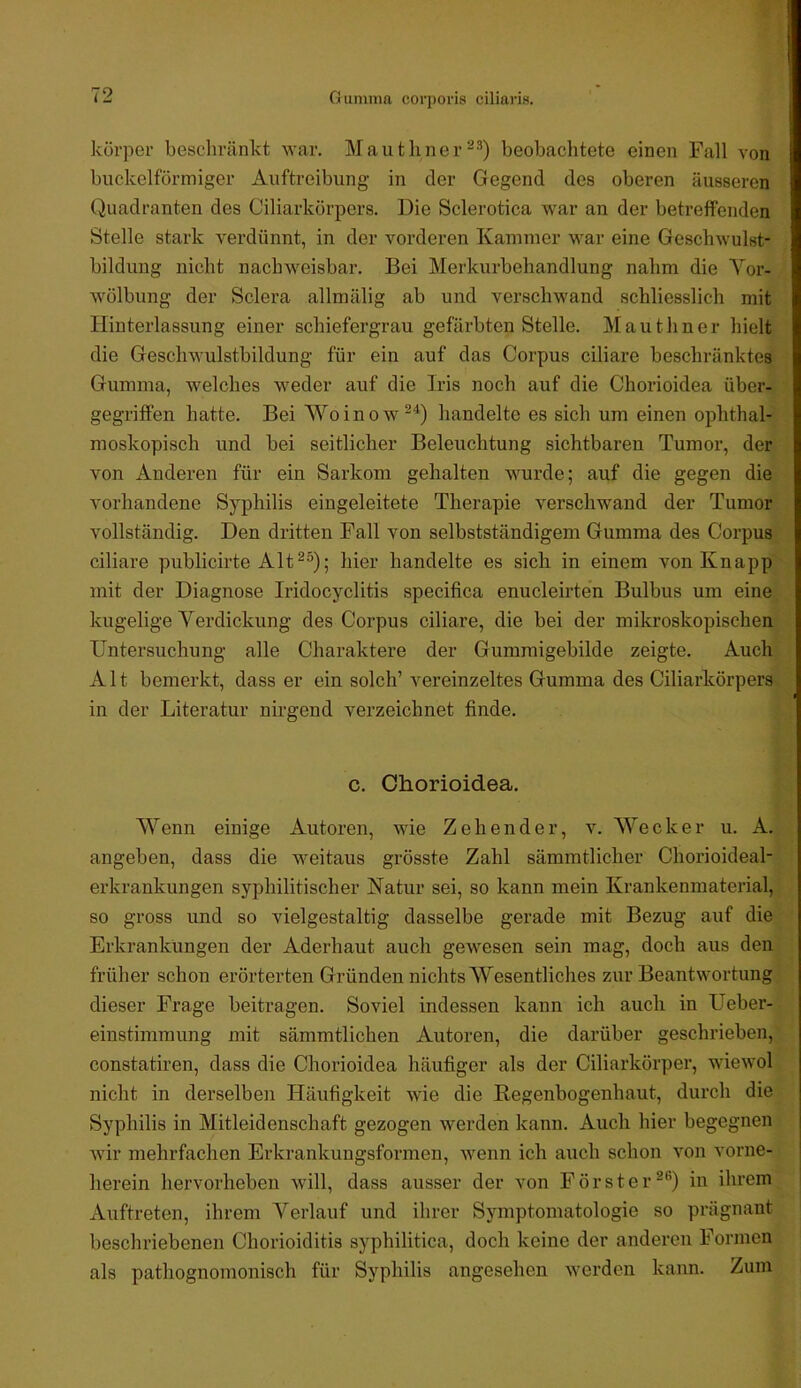 72 Gumma corporis ciliaris.

körper beschränkt war. Mauthner$^{23}$) beobachtete einen Fall von buckelförmiger Auftreibung in der Gegend des oberen äusseren Quadranten des Ciliarkörpers. Die Sclerotica war an der betreffenden Stelle stark verdünnt, in der vorderen Kammer war eine Geschwulstbildung nicht nachweisbar. Bei Merkurbehandlung nahm die Vorwölbung der Sclera allmälig ab und verschwand schliesslich mit Hinterlassung einer schiefergrau gefärbten Stelle. Mauthner hielt die Geschwulstbildung für ein auf das Corpus ciliare beschränktes Gumma, welches weder auf die Iris noch auf die Chorioidea übergegriffen hatte. Bei Woinow$^{24}$) handelte es sich um einen ophthalmoskopisch und bei seitlicher Beleuchtung sichtbaren Tumor, der von Anderen für ein Sarkom gehalten wurde; auf die gegen die vorhandene Syphilis eingeleitete Therapie verschwand der Tumor vollständig. Den dritten Fall von selbstständigem Gumma des Corpus ciliare publicirte Alt$^{25}$); hier handelte es sich in einem von Knapp mit der Diagnose Iridocyclitis specifica enucleirten Bulbus um eine kugelige Verdickung des Corpus ciliare, die bei der mikroskopischen Untersuchung alle Charaktere der Gummigebilde zeigte. Auch Alt bemerkt, dass er ein solch' vereinzeltes Gumma des Ciliarkörpers in der Literatur nirgend verzeichnet finde.

c. Chorioidea.

Wenn einige Autoren, wie Zehender, v. Wecker u. A. angeben, dass die weitaus grösste Zahl sämmtlicher Chorioidealerkrankungen syphilitischer Natur sei, so kann mein Krankenmaterial, so gross und so vielgestaltig dasselbe gerade mit Bezug auf die Erkrankungen der Aderhaut auch gewesen sein mag, doch aus den früher schon erörterten Gründen nichts Wesentliches zur Beantwortung dieser Frage beitragen. Soviel indessen kann ich auch in Uebereinstimmung mit sämmtlichen Autoren, die darüber geschrieben, constatiren, dass die Chorioidea häufiger als der Ciliarkörper, wiewol nicht in derselben Häufigkeit wie die Regenbogenhaut, durch die Syphilis in Mitleidenschaft gezogen werden kann. Auch hier begegnen wir mehrfachen Erkrankungsformen, wenn ich auch schon von vorneherein hervorheben will, dass ausser der von Förster$^{26}$) in ihrem Auftreten, ihrem Verlauf und ihrer Symptomatologie so prägnant beschriebenen Chorioiditis syphilitica, doch keine der anderen Formen als pathognomonisch für Syphilis angesehen werden kann. Zum